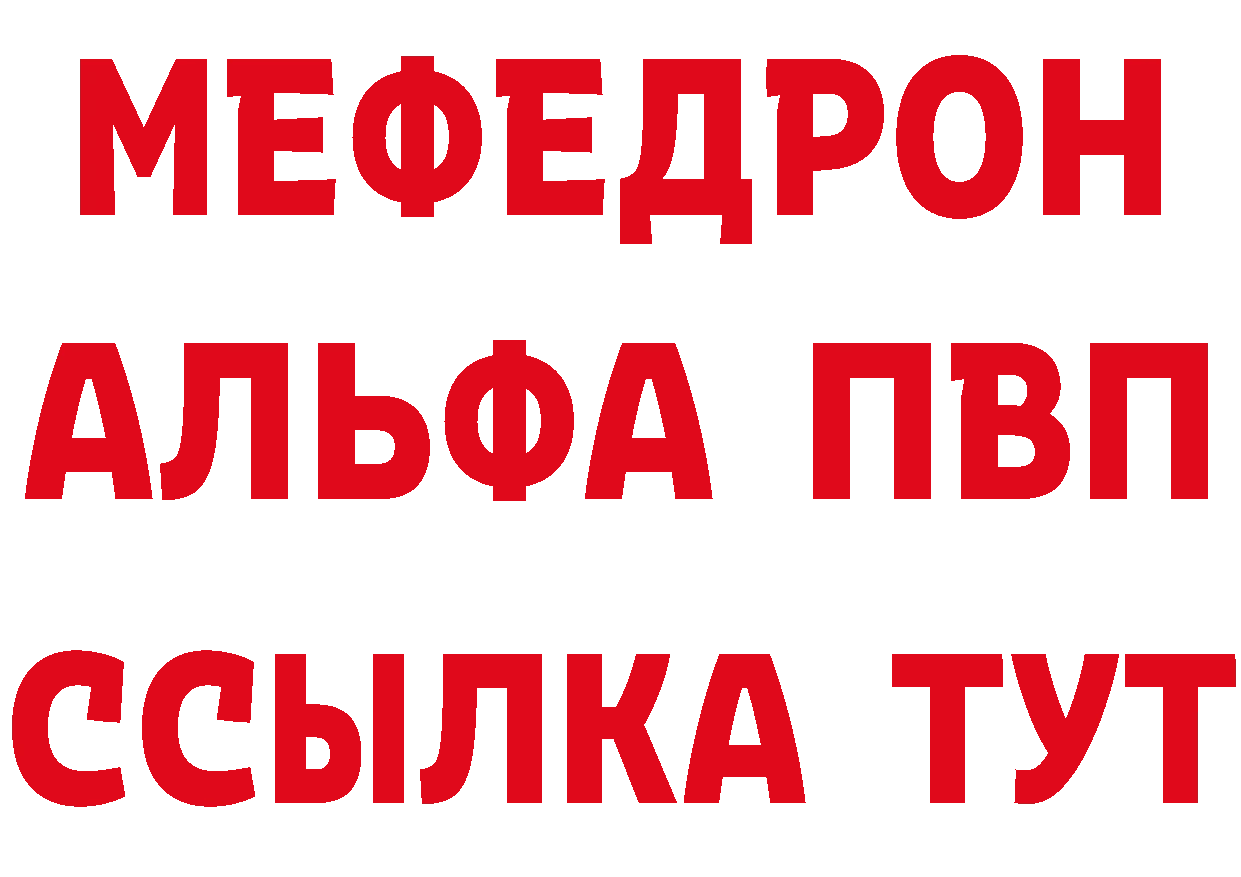 МЕФЕДРОН
АЛЬФА ПВП
ССЫЛКА ТУТ